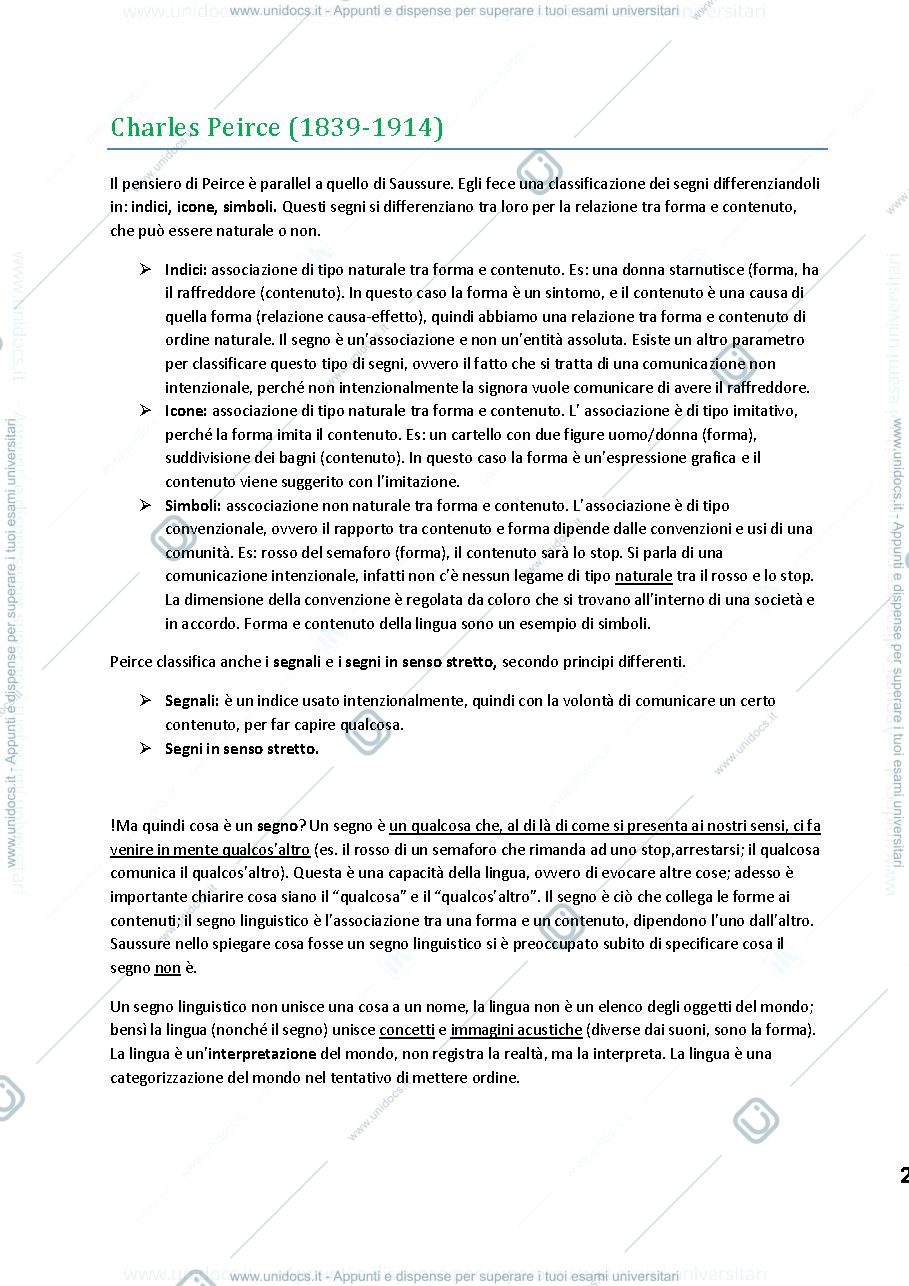 www.unidocs.it - Appunti e dispense per superare i tuoi esami universitari

Charles Peirce (1839-1914)

Il pensiero di Peirce è parallel a quello di Saussure. Egli fece una classificazione dei segni differenziandoli in: indici, icone, simboli. Questi segni si differenziano tra loro per la relazione tra forma e contenuto, che può essere naturale o non.

➢ Indici: associazione di tipo naturale tra forma e contenuto. Es: una donna starnutisce (forma, ha il raffreddore (contenuto). In questo caso la forma è un sintomo, e il contenuto è una causa di quella forma (relazione causa-effetto), quindi abbiamo una relazione tra forma e contenuto di ordine naturale. Il segno è un'associazione e non un'entità assoluta. Esiste un altro parametro per classificare questo tipo di segni, ovvero il fatto che si tratta di una comunicazione non intenzionale, perché non intenzionalmente la signora vuole comunicare di avere il raffreddore.
➢ Icone: associazione di tipo naturale tra forma e contenuto. L' associazione è di tipo imitativo, perché la forma imita il contenuto. Es: un cartello con due figure uomo/donna (forma), suddivisione dei bagni (contenuto). In questo caso la forma è un'espressione grafica e il contenuto viene suggerito con l'imitazione.
➢ Simboli: asscociazione non naturale tra forma e contenuto. L'associazione è di tipo convenzionale, ovvero il rapporto tra contenuto e forma dipende dalle convenzioni e usi di una comunità. Es: rosso del semaforo (forma), il contenuto sarà lo stop. Si parla di una comunicazione intenzionale, infatti non c'è nessun legame di tipo naturale tra il rosso e lo stop. La dimensione della convenzione è regolata da coloro che si trovano all'interno di una società e in accordo. Forma e contenuto della lingua sono un esempio di simboli.

Peirce classifica anche i segnali e i segni in senso stretto, secondo principi differenti.

➢ Segnali: è un indice usato intenzionalmente, quindi con la volontà di comunicare un certo contenuto, per far capire qualcosa.
➢ Segni in senso stretto.

!Ma quindi cosa è un segno? Un segno è un qualcosa che, al di là di come si presenta ai nostri sensi, ci fa venire in mente qualcos'altro (es. il rosso di un semaforo che rimanda ad uno stop,arrestarsi; il qualcosa comunica il qualcos'altro). Questa è una capacità della lingua, ovvero di evocare altre cose; adesso è importante chiarire cosa siano il "qualcosa" e il "qualcos'altro". Il segno è ciò che collega le forme ai contenuti; il segno linguistico è l'associazione tra una forma e un contenuto, dipendono l'uno dall'altro. Saussure nello spiegare cosa fosse un segno linguistico si è preoccupato subito di specificare cosa il segno non è.

Un segno linguistico non unisce una cosa a un nome, la lingua non è un elenco degli oggetti del mondo; bensì la lingua (nonché il segno) unisce concetti e immagini acustiche (diverse dai suoni, sono la forma). La lingua è un'interpretazione del mondo, non registra la realtà, ma la interpreta. La lingua è una categorizzazione del mondo nel tentativo di mettere ordine.

2

www.unidocs.it - Appunti e dispense per superare i tuoi esami universitari